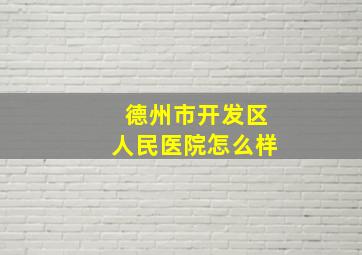 德州市开发区
人民医院怎么样